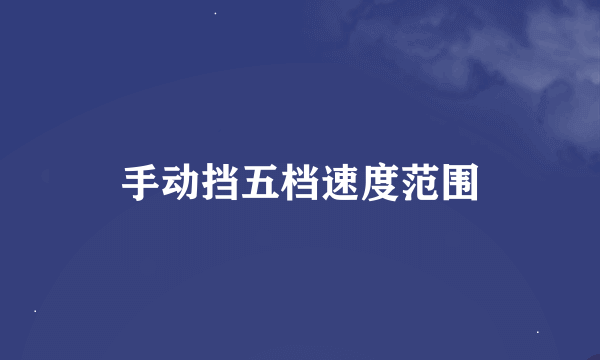 手动挡五档速度范围